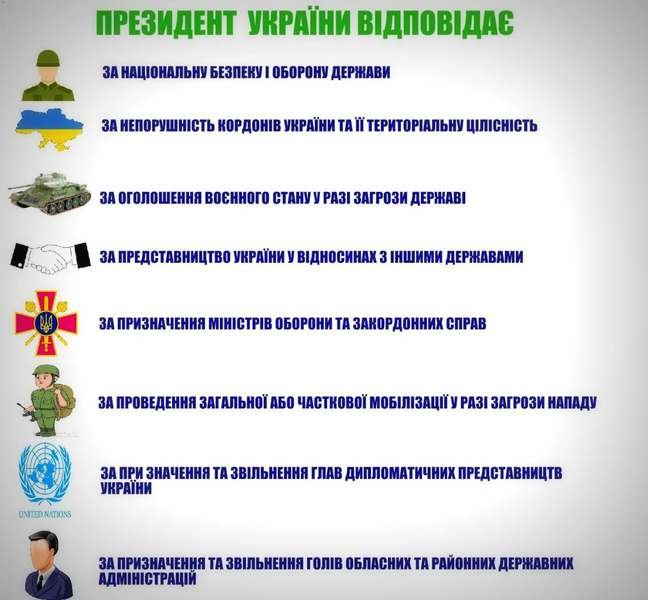 ПРЕЗИДЕНТ УКРАЇНИ ВІДПОВІДАЄ

ЗА НАЦІОНАЛЬНУ БЕЗПЕКУ І ОБОРОНУ ДЕРЖАВИ

ЗА НЕПОРУШНІСТЬ КОРДОНІВ УКРАЇНИ ТА ЇЇ ТЕРИТОРІАЛЬНУ ЦІЛІСНІСТЬ

ЗА ОГОЛОШЕННЯ ВОЄННОГО СТАНУ У РАЗІ ЗАГРОЗИ ДЕРЖАВІ

ЗА ПРЕДСТАВНИЦТВО УКРАЇНИ У ВІДНОСИНАХ З ІНШИМИ ДЕРЖАВАМИ

ЗА ПРИЗНАЧЕННЯ МІНІСТРІВ ОБОРОНИ ТА ЗАКОРДОННИХ СПРАВ

ЗА ПРОВЕДЕННЯ ЗАГАЛЬНОЇ АБО ЧАСТКОВОЇ МОБІЛІЗАЦІЇ У РАЗІ ЗАГРОЗИ НАПАДУ

UNITED NATIONS

ЗА ПРИ ЗНАЧЕННЯ ТА ЗВІЛЬНЕННЯ ГЛАВ ДИПЛОМАТИЧНИХ ПРЕДСТАВНИЦТВ УКРАЇНИ

ЗА ПРИЗНАЧЕННЯ ТА ЗВІЛЬНЕННЯ ГОЛІВ ОБЛАСНИХ ТА РАЙОННИХ ДЕРЖАВНИХ АДМІНІСТРАЦІЙ